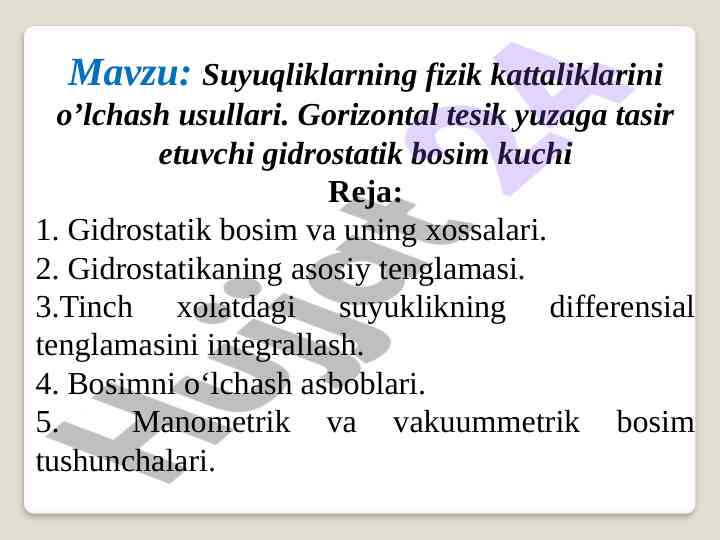 Mavzu: Suyuqliklarning fizik kattaliklarini o’lchash usullari. Gorizontal tesik yuzaga tasir etuvchi gidrostatik bosim kuchi

Reja:

1. Gidrostatik bosim va uning xossalari.
2. Gidrostatikaning asosiy tenglamasi.
3.Tinch xolatdagi suyuklikning differensial tenglamasini integrallash.
4. Bosimni o‘lchash asboblari.
5. Manometrik va vakuummetrik bosim tushunchalari.

Hujjat 24